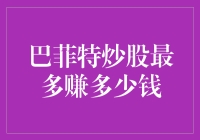 巴菲特炒股最多赚多少钱